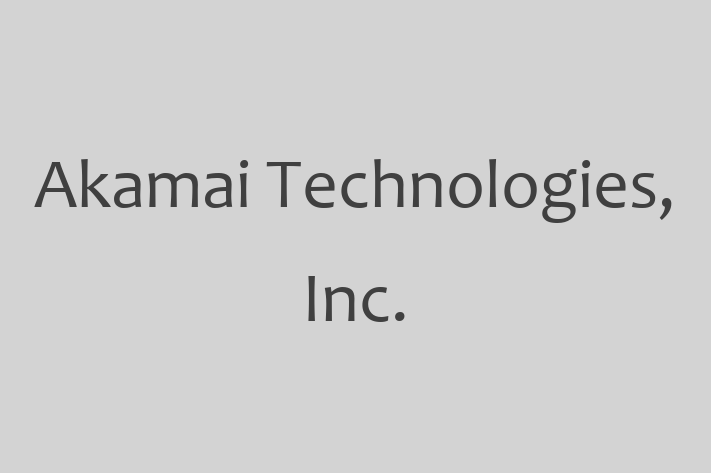 Akamai Technologies, Inc.